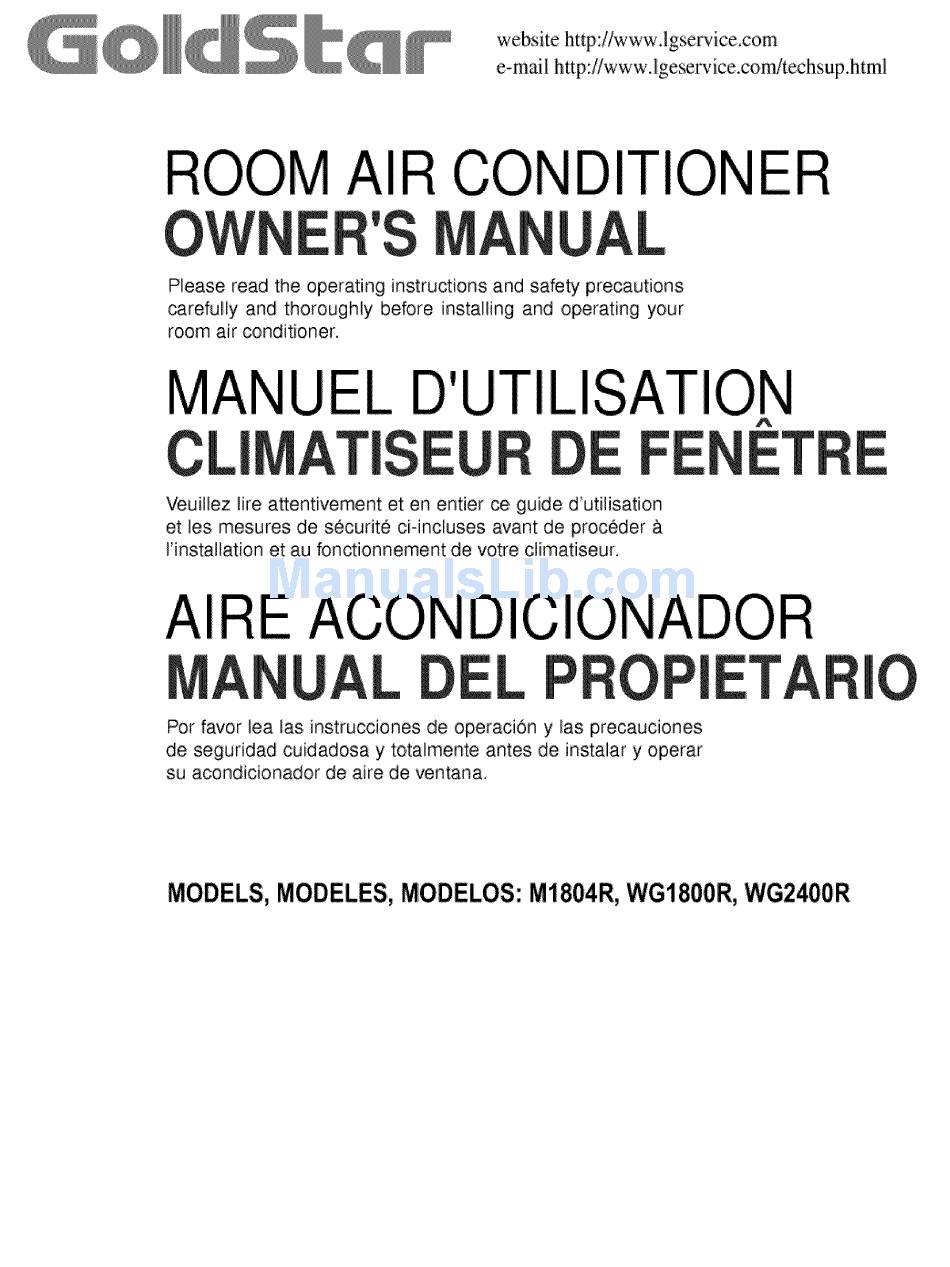 GoldStar

website http://www.lgservice.com
e-mail http://www.lgeservice.com/techsup.html

ROOM AIR CONDITIONER
OWNER'S MANUAL

Please read the operating instructions and safety precautions carefully and thoroughly before installing and operating your room air conditioner.

MANUEL D'UTILISATION
CLIMATISEUR DE FENÊTRE

Veuillez lire attentivement et en entier ce guide d'utilisation et les mesures de sécurité ci-incluses avant de procéder à l'installation et au fonctionnement de votre climatiseur.

ManualsLib.com

AIRE ACONDICIONADOR
MANUAL DEL PROPIETARIO

Por favor lea las instrucciones de operación y las precauciones de seguridad cuidadosa y totalmente antes de instalar y operar su acondicionador de aire de ventana.

MODELS, MODELES, MODELOS: M1804R, WG1800R, WG2400R